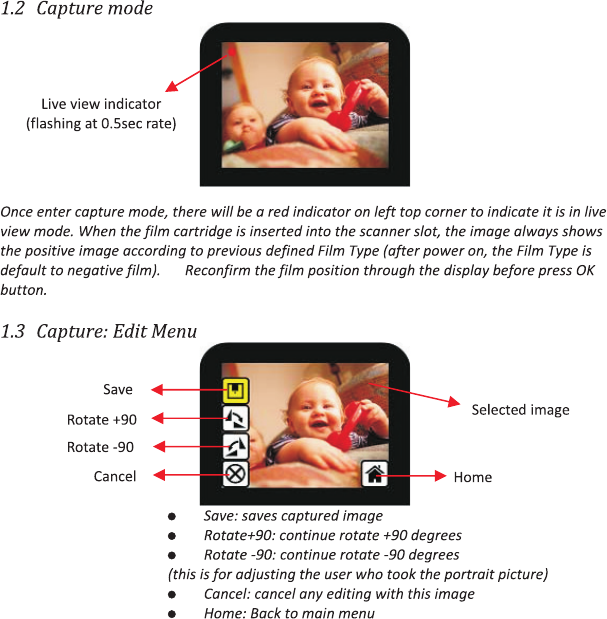 1.2 Capture mode

Live view indicator
(flashing at 0.5sec rate)

Once enter capture mode, there will be a red indicator on left top corner to indicate it is in live view mode. When the film cartridge is inserted into the scanner slot, the image always shows the positive image according to previous defined Film Type (after power on, the Film Type is default to negative film). Reconfirm the film position through the display before press OK button.

1.3 Capture: Edit Menu

Save
Rotate +90
Rotate -90
Cancel
Selected image
Home

• Save: saves captured image
• Rotate+90: continue rotate +90 degrees
• Rotate -90: continue rotate -90 degrees
(this is for adjusting the user who took the portrait picture)
• Cancel: cancel any editing with this image
• Home: Back to main menu